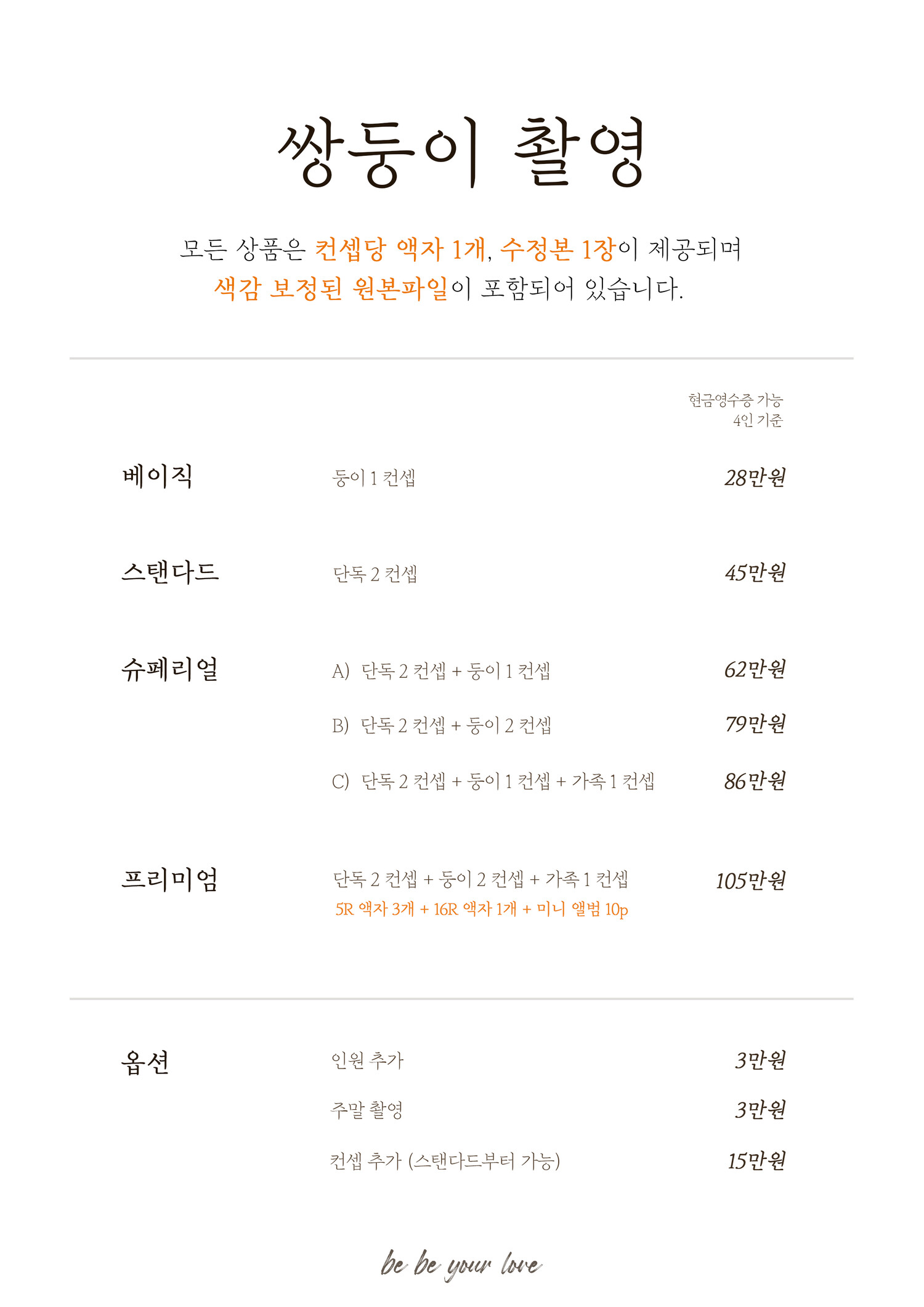 쌍둥이 촬영

모든 상품은 컨셉당 액자 1개, 수정본 1장이 제공되며
색감 보정된 원본파일이 포함되어 있습니다.

현금영수증 가능
4인 기준

베이직 둥이 1 컨셉 28만원

스탠다드 단독 2 컨셉 45만원

슈페리얼 A) 단독 2 컨셉 + 둥이 1 컨셉 62만원

B) 단독 2 컨셉 + 둥이 2 컨셉 79만원

C) 단독 2 컨셉 + 둥이 1 컨셉 + 가족 1 컨셉 86만원

프리미엄 단독 2 컨셉 + 둥이 2 컨셉 + 가족 1 컨셉 105만원
5R 액자 3개 + 16R 액자 1개 + 미니 앨범 10p

옵션 인원 추가 3만원

주말 촬영 3만원

컨셉 추가 (스탠다드부터 가능) 15만원

be be your love